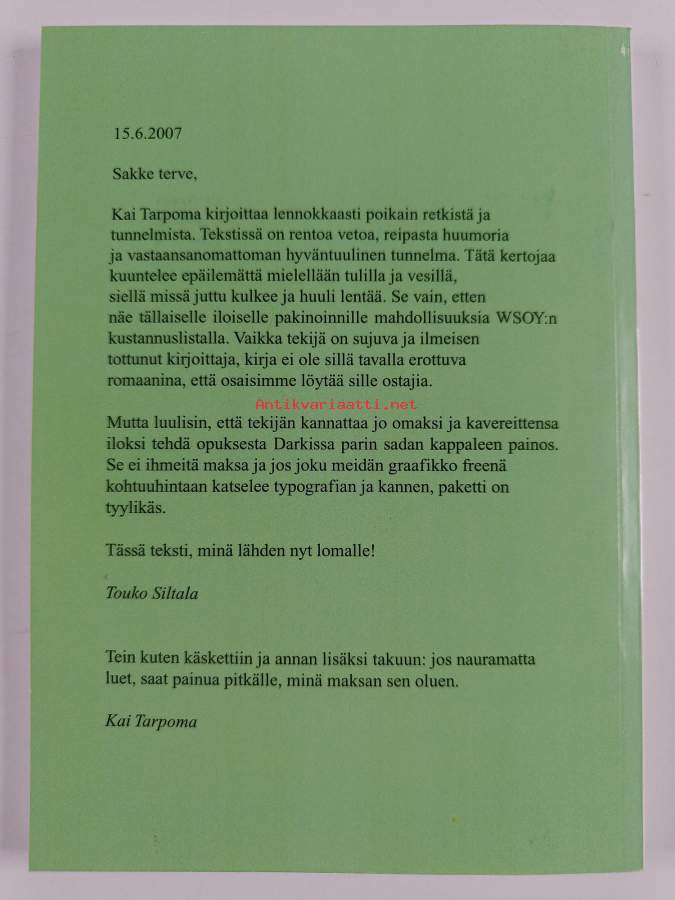 15.6.2007

Sakke terve,

Kai Tarpoma kirjoittaa lennokkaasti poikain retkistä ja tunnelmista. Tekstissä on rentoa vetoa, reipasta huumoria ja vastaansanomattoman hyväntuulinen tunnelma. Tätä kertojaa kuuntelee epäilemättä mielellään tulilla ja vesillä, siellä missä juttu kulkee ja huuli lentää. Se vain, etten näe tällaiselle iloiselle pakinoinnille mahdollisuuksia WSOY:n kustannuslistalla. Vaikka tekijä on sujuva ja ilmeisen tottunut kirjoittaja, kirja ei ole sillä tavalla erottuva romaanina, että osaisimme löytää sille ostajia.

Antikvariaatti.net

Mutta luulisin, että tekijän kannattaa jo omaksi ja kavereittensa iloksi tehdä opuksesta Darkissa parin sadan kappaleen painos. Se ei ihmeitä maksa ja jos joku meidän graafikko freenä kohtuuhintaan katselee typografian ja kannen, paketti on tyylikäs.

Tässä teksti, minä lähden nyt lomalle!

Touko Siltala

Tein kuten käskettiin ja annan lisäksi takuun: jos nauramatta luet, saat painua pitkälle, minä maksan sen oluen.

Kai Tarpoma